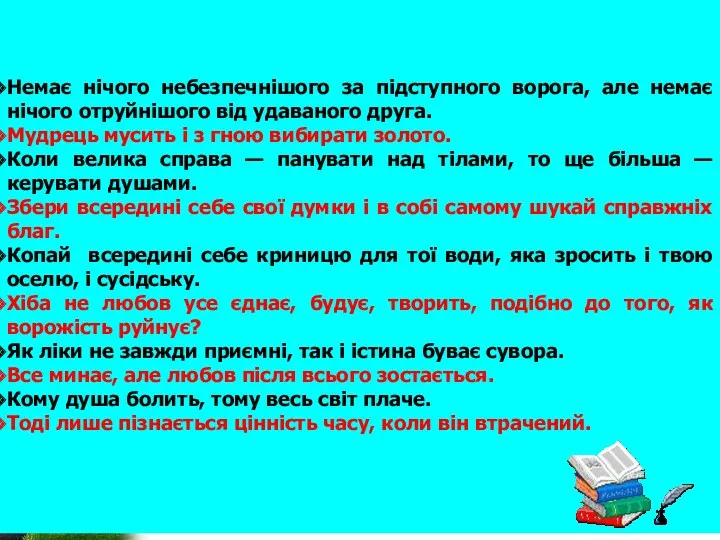 Немає нічого небезпечнішого за підступного ворога, але немає нічого отруйнішого від удаваного друга.

Мудрець мусить і з гною вибирати золото.

Коли велика справа — панувати над тілами, то ще більша — керувати душами.

Збери всередині себе свої думки і в собі самому шукай справжніх благ.

Копай всередині себе криницю для тої води, яка зросить і твою оселю, і сусідську.

Хіба не любов усе єднає, будує, творить, подібно до того, як ворожість руйнує?

Як ліки не завжди приємні, так і істина буває сувора.

Все минає, але любов після всього зостається.

Кому душа болить, тому весь світ плаче.

Тоді лише пізнається цінність часу, коли він втрачений.